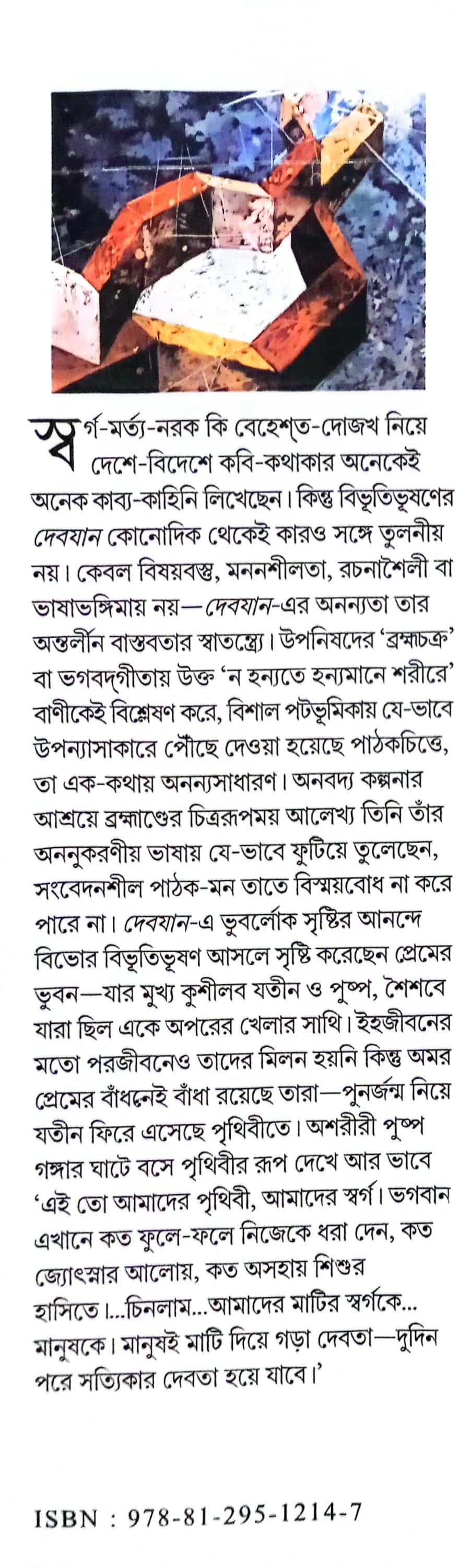 স্বর্গ-মর্ত্য-নরক কি বেহেশ্‌ত-দোজখ নিয়ে দেশে-বিদেশে কবি-কথাকার অনেকেই অনেক কাব্য-কাহিনি লিখেছেন। কিন্তু বিভূতিভূষণের দেবযান কোনোদিক থেকেই কারও সঙ্গে তুলনীয় নয়। কেবল বিষয়বস্তু, মননশীলতা, রচনাশৈলী বা ভাষাভঙ্গিমায় নয়—দেবযান-এর অনন্যতা তার অন্তর্লীন বাস্তবতার স্বাতন্ত্র্যে। উপনিষদের 'ব্রহ্মচক্র' বা ভগবদ্‌গীতায় উক্ত 'ন হন্যতে হন্যমানে শরীরে' বাণীকেই বিশ্লেষণ করে, বিশাল পটভূমিকায় যে-ভাবে উপন্যাসাকারে পৌঁছে দেওয়া হয়েছে পাঠকচিত্তে, তা এক-কথায় অনন্যসাধারণ। অনবদ্য কল্পনার আশ্রয়ে ব্রহ্মাণ্ডের চিত্ররূপময় আলেখ্য তিনি তাঁর অননুকরণীয় ভাষায় যে-ভাবে ফুটিয়ে তুলেছেন, সংবেদনশীল পাঠক-মন তাতে বিস্ময়বোধ না করে পারে না। দেবযান-এ ভুবর্লোক সৃষ্টির আনন্দে বিভোর বিভূতিভূষণ আসলে সৃষ্টি করেছেন প্রেমের ভুবন—যার মুখ্য কুশীলব যতীন ও পুষ্প, শৈশবে যারা ছিল একে অপরের খেলার সাথি। ইহজীবনের মতো পরজীবনেও তাদের মিলন হয়নি কিন্তু অমর প্রেমের বাঁধনেই বাঁধা রয়েছে তারা—পুনর্জন্ম নিয়ে যতীন ফিরে এসেছে পৃথিবীতে। অশরীরী পুষ্প গঙ্গার ঘাটে বসে পৃথিবীর রূপ দেখে আর ভাবে 'এই তো আমাদের পৃথিবী, আমাদের স্বর্গ। ভগবান এখানে কত ফুলে-ফলে নিজেকে ধরা দেন, কত জ্যোৎস্নার আলোয়, কত অসহায় শিশুর হাসিতে।...চিনলাম...আমাদের মাটির স্বর্গকে... মানুষকে। মানুষই মাটি দিয়ে গড়া দেবতা—দুদিন পরে সত্যিকার দেবতা হয়ে যাবে।'

ISBN : 978-81-295-1214-7